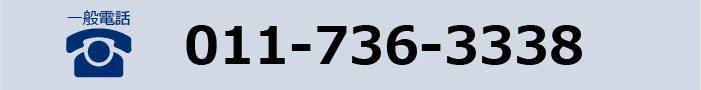 一般電話

011-736-3338